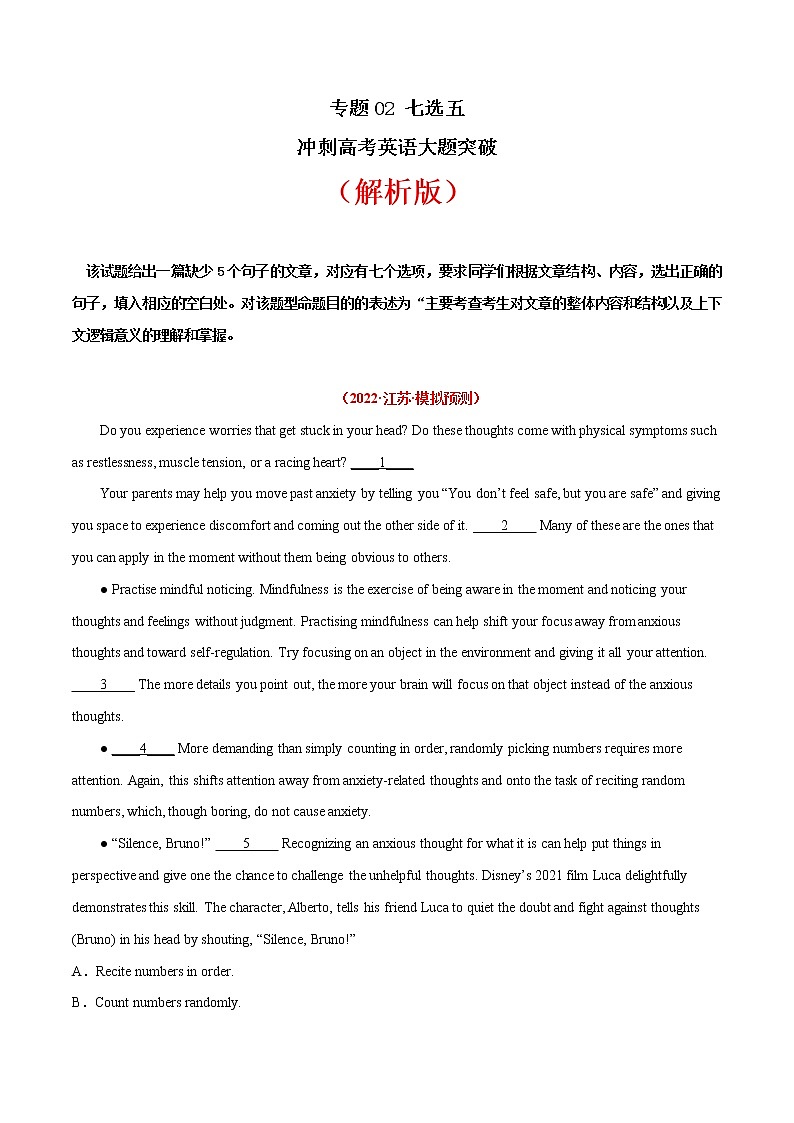 专题 02 七选五

冲刺高考英语大题突破

（解析版）

该试题给出一篇缺少 5 个句子的文章，对应有七个选项，要求同学们根据文章结构、内容，选出正确的句子，填入相应的空白处。对该题型命题目的的表述为“主要考查考生对文章的整体内容和结构以及上下文逻辑意义的理解和掌握。

（2022·江苏·模拟预测）

Do you experience worries that get stuck in your head? Do these thoughts come with physical symptoms such as restlessness, muscle tension, or a racing heart? ____1____

Your parents may help you move past anxiety by telling you “You don’t feel safe, but you are safe” and giving you space to experience discomfort and coming out the other side of it. ____2____ Many of these are the ones that you can apply in the moment without them being obvious to others.

● Practise mindful noticing. Mindfulness is the exercise of being aware in the moment and noticing your thoughts and feelings without judgment. Practising mindfulness can help shift your focus away from anxious thoughts and toward self-regulation. Try focusing on an object in the environment and giving it all your attention. ____3____ The more details you point out, the more your brain will focus on that object instead of the anxious thoughts.

● ____4____ More demanding than simply counting in order, randomly picking numbers requires more attention. Again, this shifts attention away from anxiety-related thoughts and onto the task of reciting random numbers, which, though boring, do not cause anxiety.

● “Silence, Bruno!” ____5____ Recognizing an anxious thought for what it is can help put things in perspective and give one the chance to challenge the unhelpful thoughts. Disney’s 2021 film Luca delightfully demonstrates this skill. The character, Alberto, tells his friend Luca to quiet the doubt and fight against thoughts (Bruno) in his head by shouting, “Silence, Bruno!”

A．Recite numbers in order.

B．Count numbers randomly.